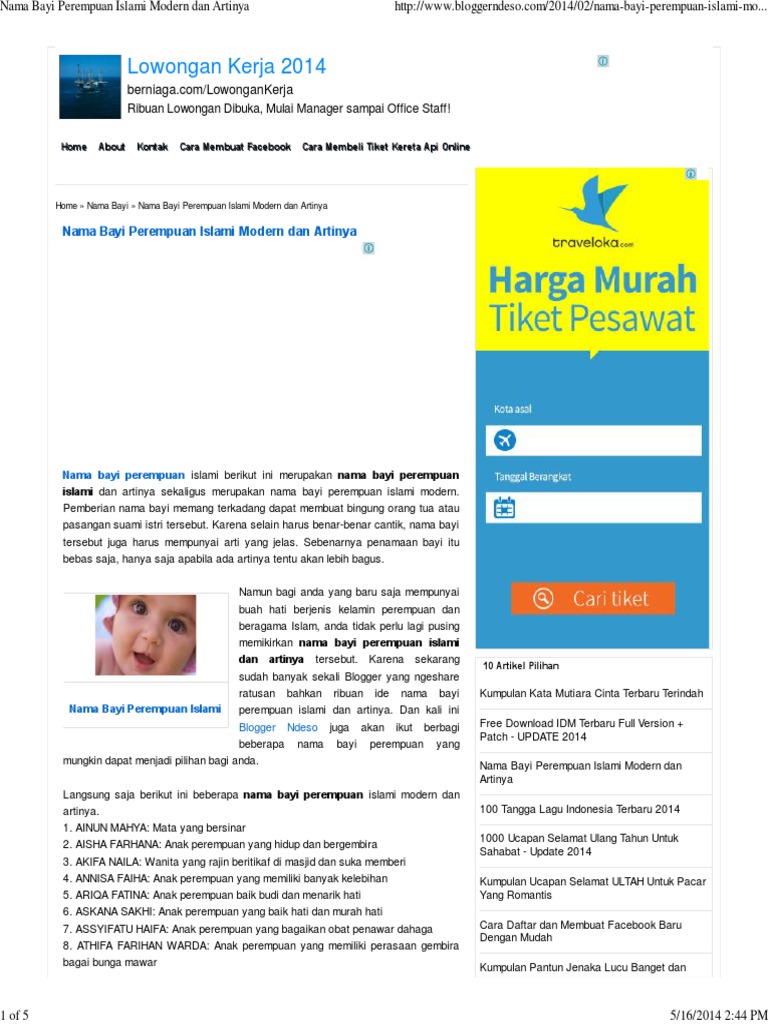 Nama Bayi Perempuan Islami Modern dan Artinya

http://www.bloggerndeso.com/2014/02/nama-bayi-perempuan-islami-mo...

Lowongan Kerja 2014
berniaga.com/LowonganKerja
Ribuan Lowongan Dibuka, Mulai Manager sampai Office Staff!

Home About Kontak Cara Membuat Facebook Cara Membeli Tiket Kereta Api Online

Home » Nama Bayi » Nama Bayi Perempuan Islami Modern dan Artinya

Nama Bayi Perempuan Islami Modern dan Artinya

Nama bayi perempuan islami berikut ini merupakan nama bayi perempuan islami dan artinya sekaligus merupakan nama bayi perempuan islami modern. Pemberian nama bayi memang terkadang dapat membuat bingung orang tua atau pasangan suami istri tersebut. Karena selain harus benar-benar cantik, nama bayi tersebut juga harus mempunyai arti yang jelas. Sebenarnya penamaan bayi itu bebas saja, hanya saja apabila ada artinya tentu akan lebih bagus.

Nama Bayi Perempuan Islami

Namun bagi anda yang baru saja mempunyai buah hati berjenis kelamin perempuan dan beragama Islam, anda tidak perlu lagi pusing memikirkan nama bayi perempuan islami dan artinya tersebut. Karena sekarang sudah banyak sekali Blogger yang ngeshare ratusan bahkan ribuan ide nama bayi perempuan islami dan artinya. Dan kali ini Blogger Ndeso juga akan ikut berbagi beberapa nama bayi perempuan yang mungkin dapat menjadi pilihan bagi anda.

Langsung saja berikut ini beberapa nama bayi perempuan islami modern dan artinya.
1. AINUN MAHYA: Mata yang bersinar
2. AISHA FARHANA: Anak perempuan yang hidup dan bergembira
3. AKIFA NAILA: Wanita yang rajin beritikaf di masjid dan suka memberi
4. ANNISA FAIHA: Anak perempuan yang memiliki banyak kelebihan
5. ARIQA FATINA: Anak perempuan baik budi dan menarik hati
6. ASKANA SAKHI: Anak perempuan yang baik hati dan murah hati
7. ASSYIFATU HAIFA: Anak perempuan yang bagaikan obat penawar dahaga
8. ATHIFA FARIHAN WARDA: Anak perempuan yang memiliki perasaan gembira bagai bunga mawar

traveloka.com
Harga Murah Tiket Pesawat
Kota asal
Tanggal Berangkat
Cari tiket

10 Artikel Pilihan
Kumpulan Kata Mutiara Cinta Terbaru Terindah
Free Download IDM Terbaru Full Version + Patch - UPDATE 2014
Nama Bayi Perempuan Islami Modern dan Artinya
100 Tangga Lagu Indonesia Terbaru 2014
1000 Ucapan Selamat Ulang Tahun Untuk Sahabat - Update 2014
Kumpulan Ucapan Selamat ULTAH Untuk Pacar Yang Romantis
Cara Daftar dan Membuat Facebook Baru Dengan Mudah
Kumpulan Pantun Jenaka Lucu Banget dan

1 of 5

5/16/2014 2:44 PM